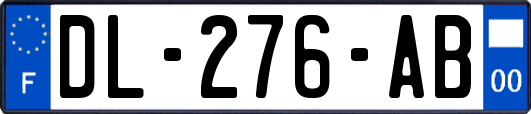 F
DL-276-AB
00